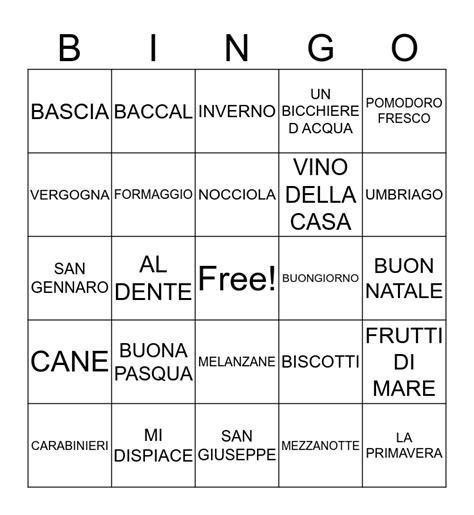 | B | I | N | G | O |
|---|---|---|---|---|
| BASCIA | BACCAL | INVERNO | UN BICCHIERE D ACQUA | POMODORO FRESCO |
| VERGOGNA | FORMAGGIO | NOCCIOLA | VINO DELLA CASA | UMBRIAGO |
| SAN GENNARO | AL DENTE | Free! | BUONGIORNO | BUON NATALE |
| CANE | BUONA PASQUA | MELANZANE | BISCOTTI | FRUTTI DI MARE |
| CARABINIERI | MI DISPIACE | SAN GIUSEPPE | MEZZANOTTE | LA PRIMAVERA |